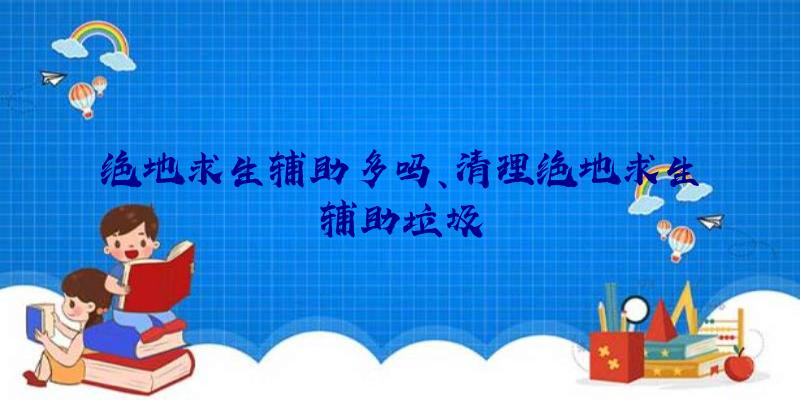 绝地求生辅助多吗、清理绝地求生辅助垃圾